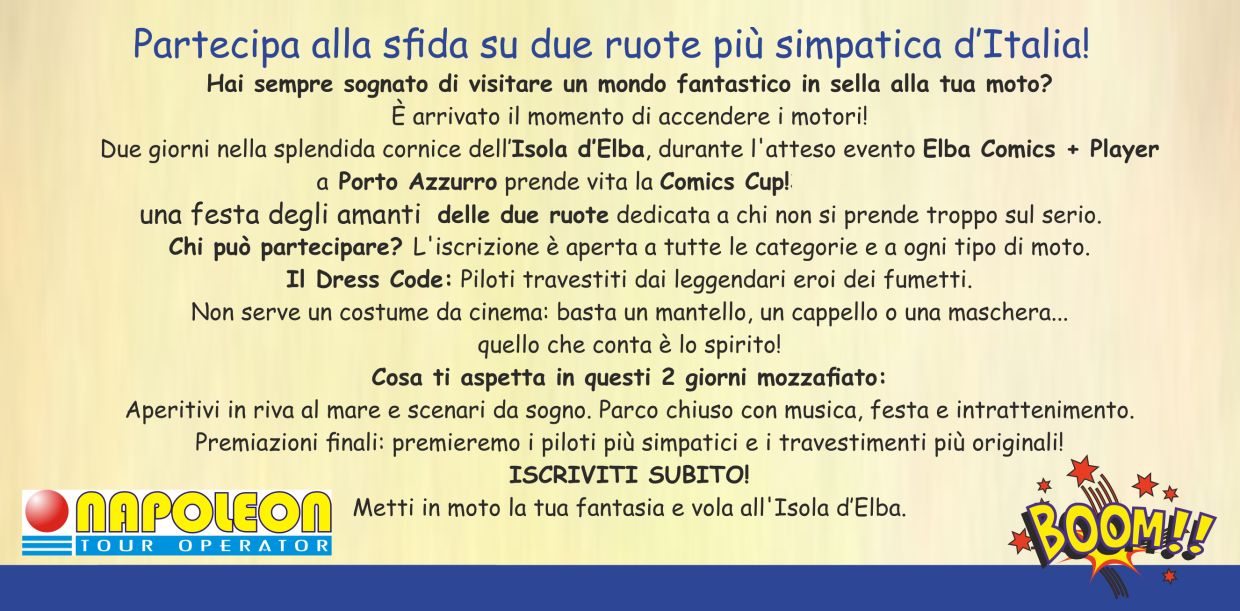 Partecipa alla sfida su due ruote più simpatica d'Italia!

Hai sempre sognato di visitare un mondo fantastico in sella alla tua moto?

È arrivato il momento di accendere i motori!

Due giorni nella splendida cornice dell'Isola d'Elba, durante l'atteso evento Elba Comics + Player a Porto Azzurro prende vita la Comics Cup!

una festa degli amanti delle due ruote dedicata a chi non si prende troppo sul serio.

Chi può partecipare? L'iscrizione è aperta a tutte le categorie e a ogni tipo di moto.

Il Dress Code: Piloti travestiti dai leggendari eroi dei fumetti.

Non serve un costume da cinema: basta un mantello, un cappello o una maschera... quello che conta è lo spirito!

Cosa ti aspetta in questi 2 giorni mozzafiato:

Aperitivi in riva al mare e scenari da sogno. Parco chiuso con musica, festa e intrattenimento.

Premiazioni finali: premieremo i piloti più simpatici e i travestimenti più originali!

ISCRIVITI SUBITO!

Metti in moto la tua fantasia e vola all'Isola d'Elba.

NAPOLEON
TOUR OPERATOR

BOOM!!